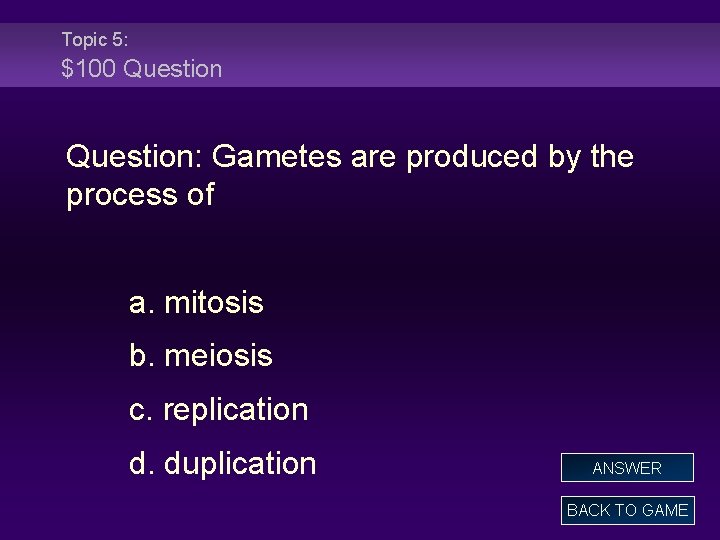 Topic 5:
$100 Question

Question: Gametes are produced by the process of

a. mitosis
b. meiosis
c. replication
d. duplication

ANSWER

BACK TO GAME